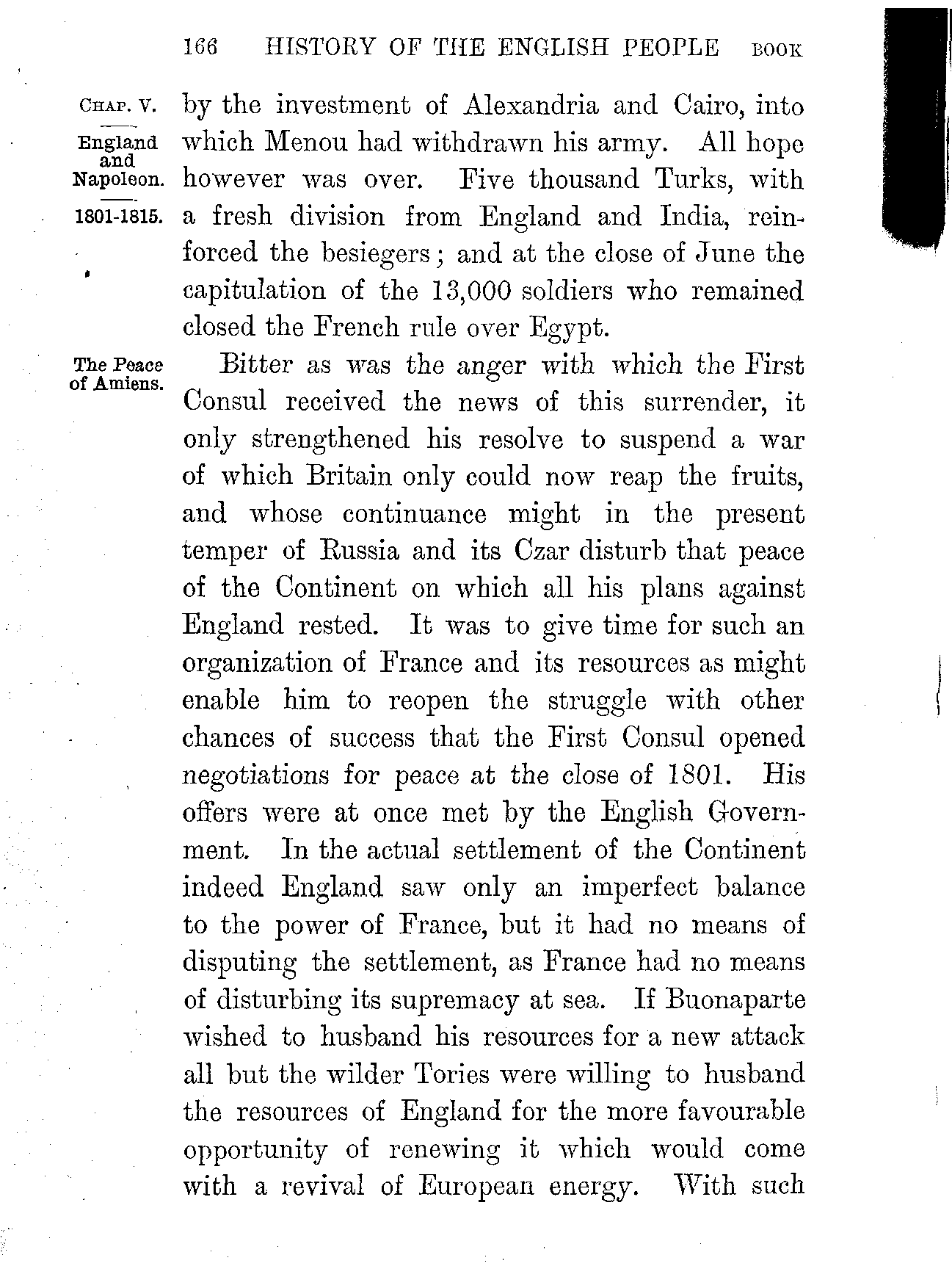 166 HISTORY OF THE ENGLISH PEOPLE BOOK

CHAP. V.

England and Napoleon.

1801-1815.

by the investment of Alexandria and Cairo, into which Menou had withdrawn his army. All hope however was over. Five thousand Turks, with a fresh division from England and India, reinforced the besiegers; and at the close of June the capitulation of the 13,000 soldiers who remained closed the French rule over Egypt.

The Peace of Amiens.

Bitter as was the anger with which the First Consul received the news of this surrender, it only strengthened his resolve to suspend a war of which Britain only could now reap the fruits, and whose continuance might in the present temper of Russia and its Czar disturb that peace of the Continent on which all his plans against England rested. It was to give time for such an organization of France and its resources as might enable him to reopen the struggle with other chances of success that the First Consul opened negotiations for peace at the close of 1801. His offers were at once met by the English Government. In the actual settlement of the Continent indeed England saw only an imperfect balance to the power of France, but it had no means of disputing the settlement, as France had no means of disturbing its supremacy at sea. If Buonaparte wished to husband his resources for a new attack all but the wilder Tories were willing to husband the resources of England for the more favourable opportunity of renewing it which would come with a revival of European energy. With such